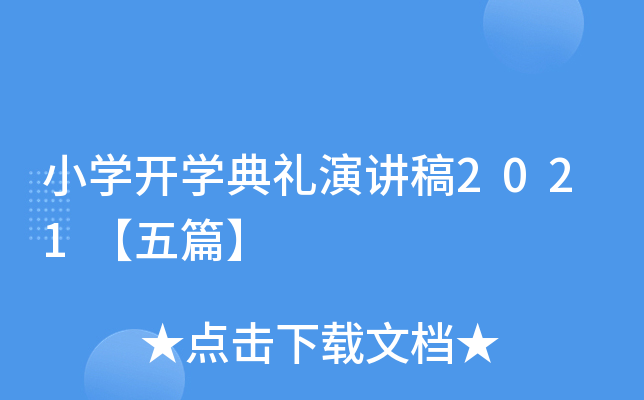 小学开学典礼演讲稿２０２１【五篇】

★点击下载文档★